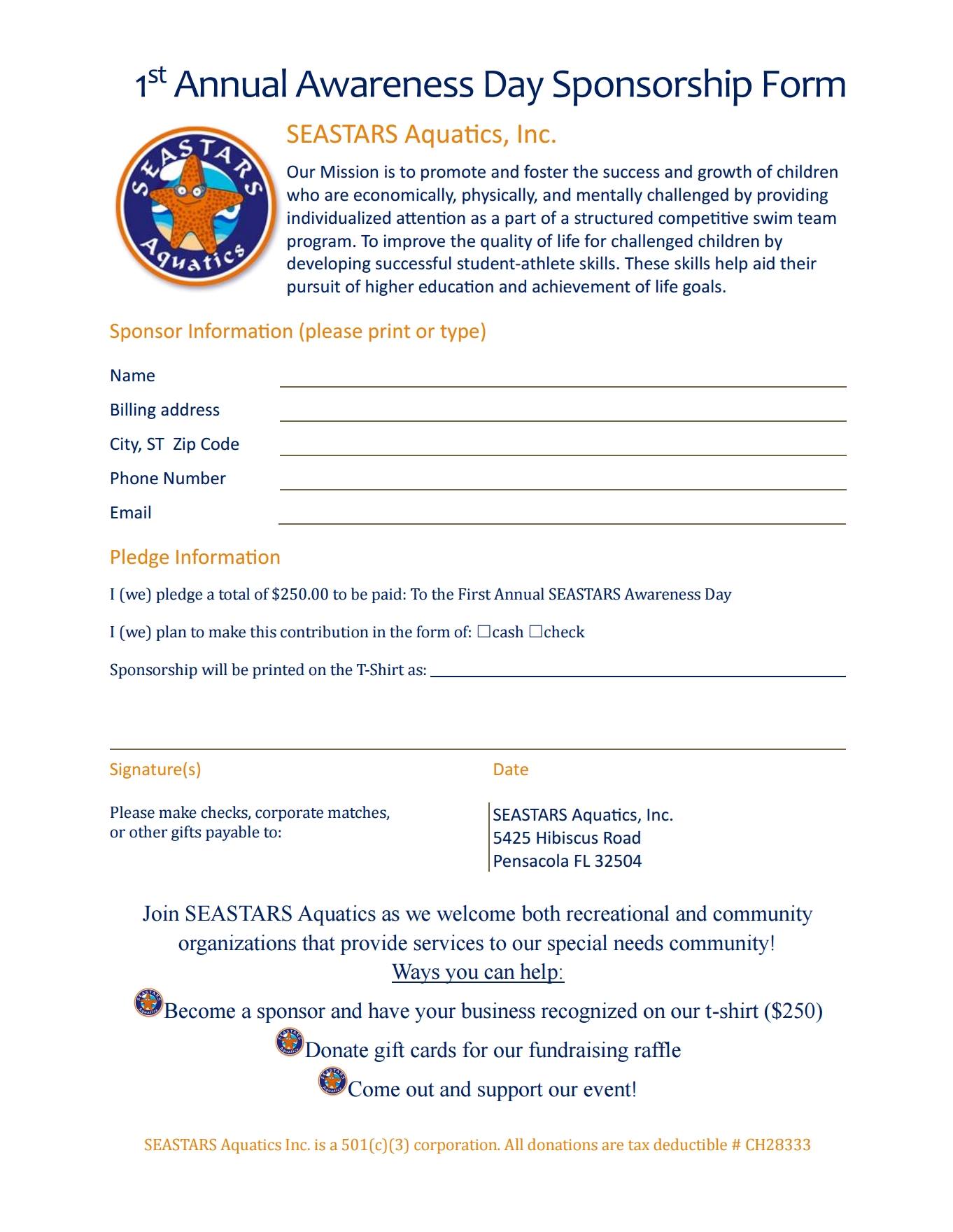 1st Annual Awareness Day Sponsorship Form

SEASTARS Aquatics

SEASTARS Aquatics, Inc.

Our Mission is to promote and foster the success and growth of children who are economically, physically, and mentally challenged by providing individualized attention as a part of a structured competitive swim team program. To improve the quality of life for challenged children by developing successful student-athlete skills. These skills help aid their pursuit of higher education and achievement of life goals.

Sponsor Information (please print or type)

Name

Billing address

City, ST Zip Code

Phone Number

Email

Pledge Information

I (we) pledge a total of $250.00 to be paid: To the First Annual SEASTARS Awareness Day

I (we) plan to make this contribution in the form of: ☐cash ☐check

Sponsorship will be printed on the T-Shirt as:

Signature(s)

Date

Please make checks, corporate matches, or other gifts payable to:

SEASTARS Aquatics, Inc.
5425 Hibiscus Road
Pensacola FL 32504

Join SEASTARS Aquatics as we welcome both recreational and community organizations that provide services to our special needs community!

Ways you can help:

Become a sponsor and have your business recognized on our t-shirt ($250)

Donate gift cards for our fundraising raffle

Come out and support our event!

SEASTARS Aquatics Inc. is a 501(c)(3) corporation. All donations are tax deductible # CH28333